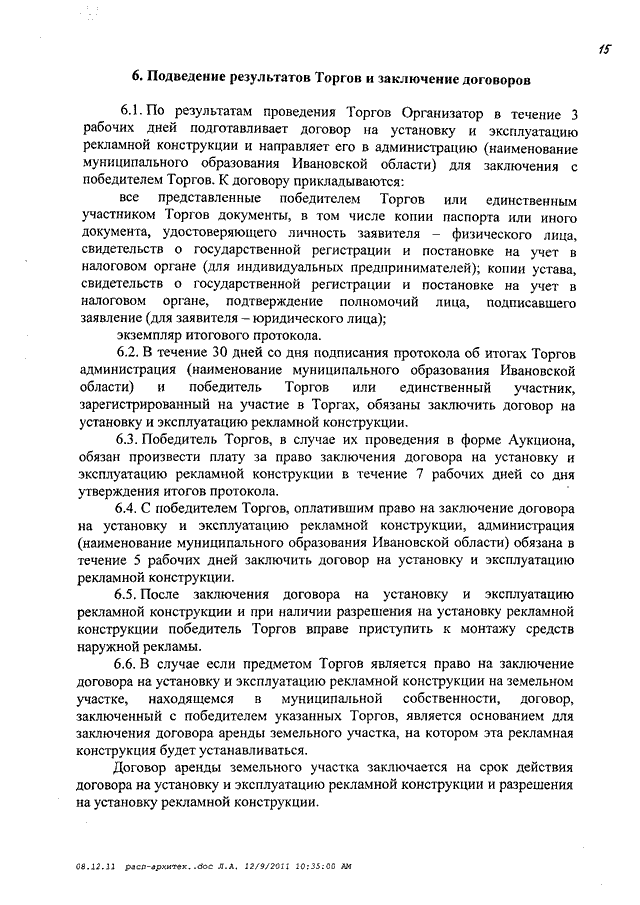 15

6. Подведение результатов Торгов и заключение договоров

6.1. По результатам проведения Торгов Организатор в течение 3 рабочих дней подготавливает договор на установку и эксплуатацию рекламной конструкции и направляет его в администрацию (наименование муниципального образования Ивановской области) для заключения с победителем Торгов. К договору прикладываются:

все представленные победителем Торгов или единственным участником Торгов документы, в том числе копии паспорта или иного документа, удостоверяющего личность заявителя – физического лица, свидетельств о государственной регистрации и постановке на учет в налоговом органе (для индивидуальных предпринимателей); копии устава, свидетельств о государственной регистрации и постановке на учет в налоговом органе, подтверждение полномочий лица, подписавшего заявление (для заявителя – юридического лица);

экземпляр итогового протокола.

6.2. В течение 30 дней со дня подписания протокола об итогах Торгов администрация (наименование муниципального образования Ивановской области) и победитель Торгов или единственный участник, зарегистрированный на участие в Торгах, обязаны заключить договор на установку и эксплуатацию рекламной конструкции.

6.3. Победитель Торгов, в случае их проведения в форме Аукциона, обязан произвести плату за право заключения договора на установку и эксплуатацию рекламной конструкции в течение 7 рабочих дней со дня утверждения итогов протокола.

6.4. С победителем Торгов, оплатившим право на заключение договора на установку и эксплуатацию рекламной конструкции, администрация (наименование муниципального образования Ивановской области) обязана в течение 5 рабочих дней заключить договор на установку и эксплуатацию рекламной конструкции.

6.5. После заключения договора на установку и эксплуатацию рекламной конструкции и при наличии разрешения на установку рекламной конструкции победитель Торгов вправе приступить к монтажу средств наружной рекламы.

6.6. В случае если предметом Торгов является право на заключение договора на установку и эксплуатацию рекламной конструкции на земельном участке, находящемся в муниципальной собственности, договор, заключенный с победителем указанных Торгов, является основанием для заключения договора аренды земельного участка, на котором эта рекламная конструкция будет устанавливаться.

Договор аренды земельного участка заключается на срок действия договора на установку и эксплуатацию рекламной конструкции и разрешения на установку рекламной конструкции.

08.12.11 расп-архитек..doc Л.А. 12/9/2011 10:35:00 AM